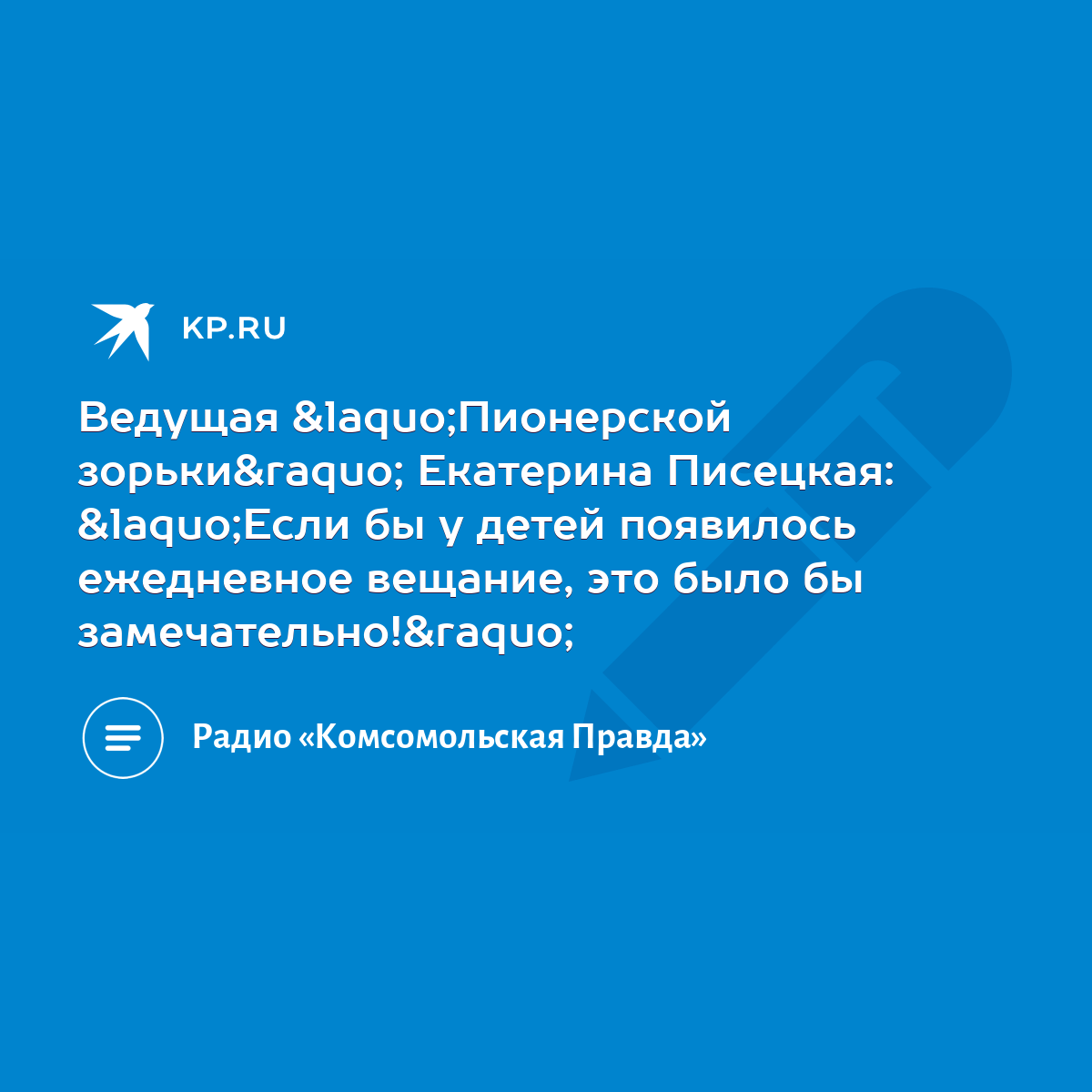 KP.RU

Ведущая &laquo;Пионерской зорьки&raquo; Екатерина Писецкая: &laquo;Если бы у детей появилось ежедневное вещание, это было бы замечательно!&raquo;

Радио «Комсомольская Правда»